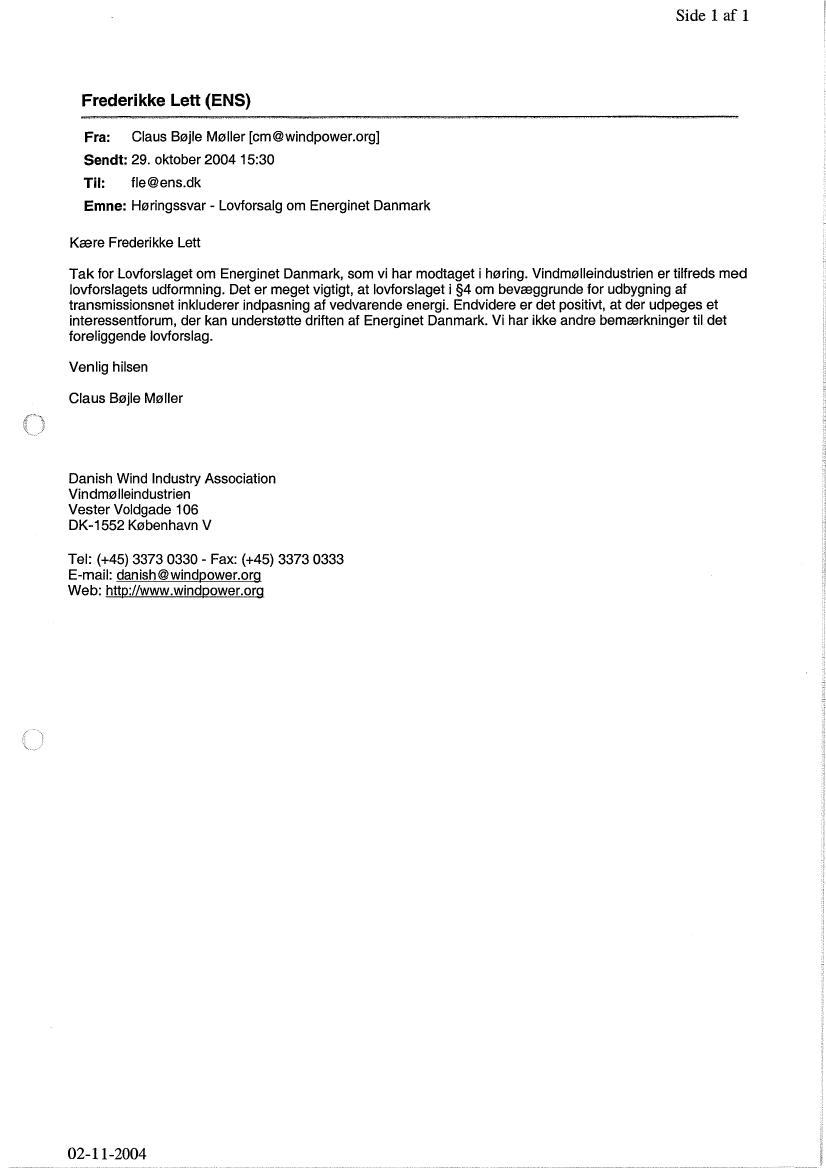 Side 1 af 1

Frederikke Lett (ENS)

Fra: Claus Bøjle Møller [cm@windpower.org]
Sendt: 29. oktober 2004 15:30
Til: fle@ens.dk
Emne: Høringssvar - Lovforsalg om Energinet Danmark

Kære Frederikke Lett

Tak for Lovforslaget om Energinet Danmark, som vi har modtaget i høring. Vindmølleindustrien er tilfreds med lovforslagets udformning. Det er meget vigtigt, at lovforslaget i §4 om bevæggrunde for udbygning af transmissionsnet inkluderer indpasning af vedvarende energi. Endvidere er det positivt, at der udpeges et interessentforum, der kan understøtte driften af Energinet Danmark. Vi har ikke andre bemærkninger til det foreliggende lovforslag.

Venlig hilsen

Claus Bøjle Møller

Danish Wind Industry Association
Vindmølleindustrien
Vester Voldgade 106
DK-1552 København V

Tel: (+45) 3373 0330 - Fax: (+45) 3373 0333
E-mail: danish@windpower.org
Web: http://www.windpower.org

02-11-2004